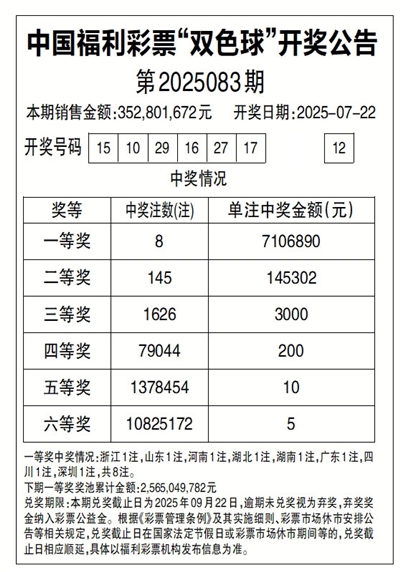 中国福利彩票“双色球”开奖公告

第2025083期

本期销售金额:352,801,672元　开奖日期:2025-07-22

开奖号码　15　10　29　16　27　17　12

中奖情况

| 奖等 | 中奖注数(注) | 单注中奖金额(元) |
|---|---|---|
| 一等奖 | 8 | 7106890 |
| 二等奖 | 145 | 145302 |
| 三等奖 | 1626 | 3000 |
| 四等奖 | 79044 | 200 |
| 五等奖 | 1378454 | 10 |
| 六等奖 | 10825172 | 5 |

一等奖中奖情况:浙江1注,山东1注,河南1注,湖北1注,湖南1注,广东1注,四川1注,深圳1注,共8注。

下期一等奖奖池累计金额:2,565,049,782元

兑奖期限:本期兑奖截止日为2025年09月22日,逾期未兑奖视为弃奖,弃奖奖金纳入彩票公益金。根据《彩票管理条例》及其实施细则、彩票市场休市安排公告等相关规定,兑奖截止日在国家法定节假日或彩票市场休市期间等的,兑奖截止日相应顺延,具体以福利彩票机构发布信息为准。